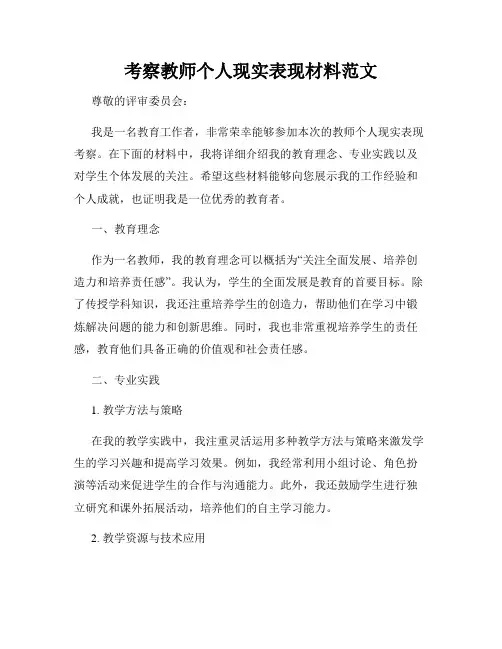 考察教师个人现实表现材料范文

尊敬的评审委员会：

我是一名教育工作者，非常荣幸能够参加本次的教师个人现实表现考察。在下面的材料中，我将详细介绍我的教育理念、专业实践以及对学生个体发展的关注。希望这些材料能够向您展示我的工作经验和个人成就，也证明我是一位优秀的教育者。

一、教育理念

作为一名教师，我的教育理念可以概括为“关注全面发展、培养创造力和培养责任感”。我认为，学生的全面发展是教育的首要目标。除了传授学科知识，我还注重培养学生的创造力，帮助他们在学习中锻炼解决问题的能力和创新思维。同时，我也非常重视培养学生的责任感，教育他们具备正确的价值观和社会责任感。

二、专业实践

1. 教学方法与策略

在我的教学实践中，我注重灵活运用多种教学方法与策略来激发学生的学习兴趣和提高学习效果。例如，我经常利用小组讨论、角色扮演等活动来促进学生的合作与沟通能力。此外，我还鼓励学生进行独立研究和课外拓展活动，培养他们的自主学习能力。

2. 教学资源与技术应用